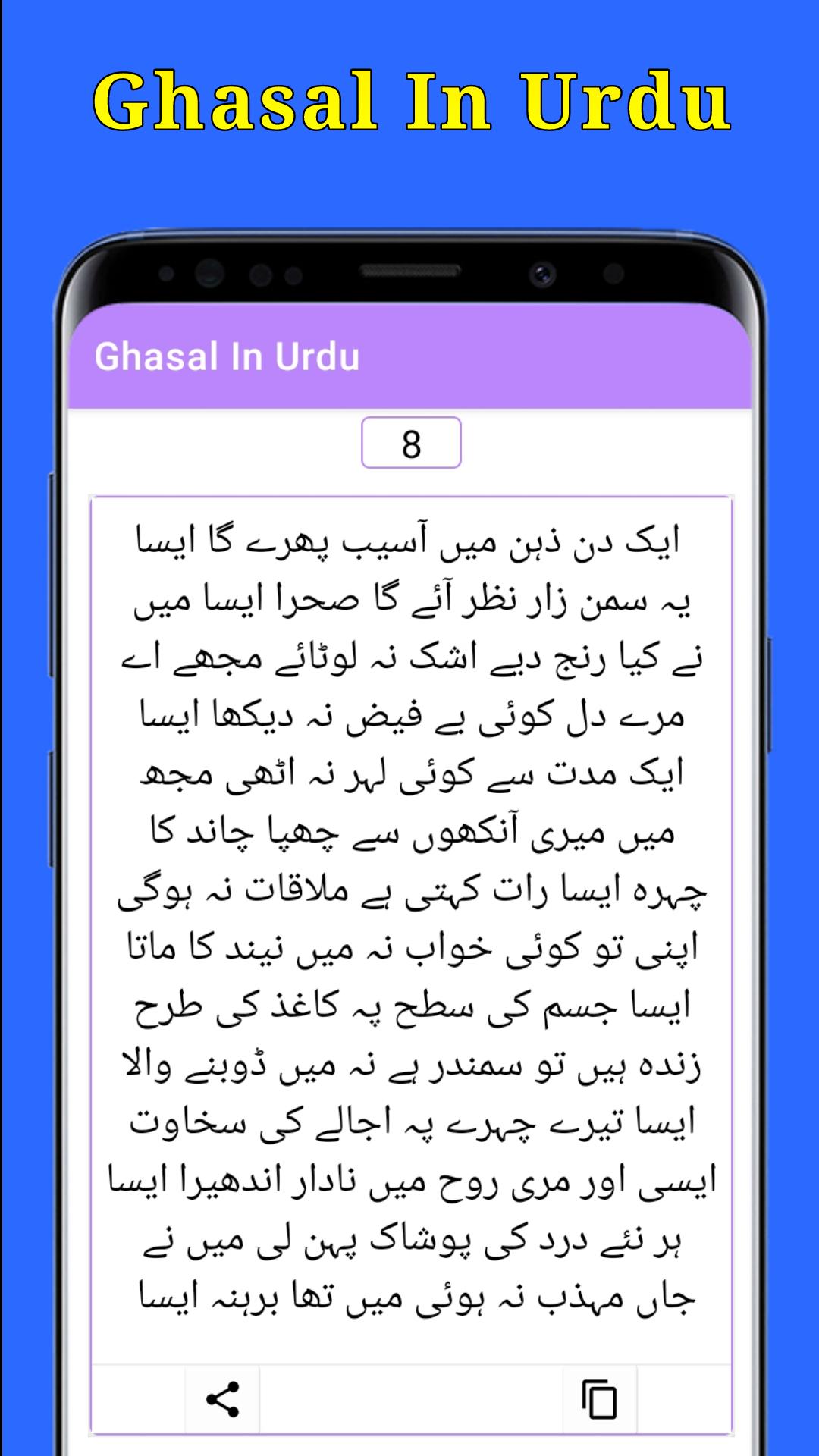 Ghasal In Urdu

Ghasal In Urdu

8

ایک دن ذہن میں آسیب پھرے گا ایسا
یہ سمن زار نظر آئے گا صحرا ایسا میں
نے کیا رنج دیے اشک نہ لوٹائے مجھے اے
مرے دل کوئی بے فیض نہ دیکھا ایسا
ایک مدت سے کوئی لہر نہ اٹھی مجھ
میں میری آنکھوں سے چھپا چاند کا
چہرہ ایسا رات کہتی ہے ملاقات نہ ہوگی
اپنی تو کوئی خواب نہ میں نیند کا ماتا
ایسا جسم کی سطح پہ کاغذ کی طرح
زندہ ہیں تو سمندر ہے نہ میں ڈوبنے والا
ایسا تیرے چہرے پہ اجالے کی سخاوت
ایسی اور مری روح میں نادار اندھیرا ایسا
ہر نئے درد کی پوشاک پہن لی میں نے
جاں مہذب نہ ہوئی میں تھا برہنہ ایسا